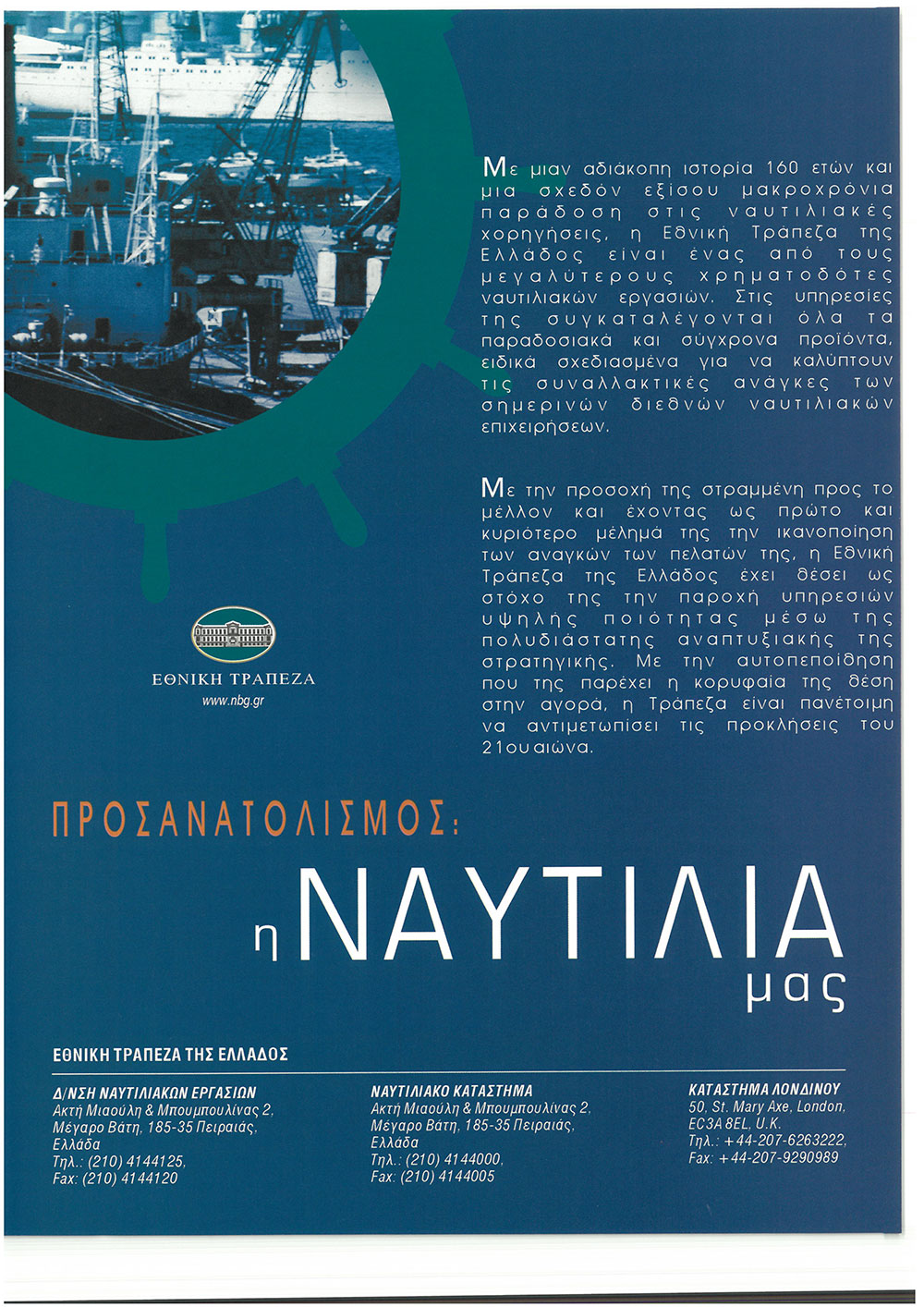 Με μιαν αδιάκοπη ιστορία 160 ετών και μια σχεδόν εξίσου μακροχρόνια παράδοση στις ναυτιλιακές χορηγήσεις, η Εθνική Τράπεζα της Ελλάδος είναι ένας από τους μεγαλύτερους χρηματοδότες ναυτιλιακών εργασιών. Στις υπηρεσίες της συγκαταλέγονται όλα τα παραδοσιακά και σύγχρονα προϊόντα, ειδικά σχεδιασμένα για να καλύπτουν τις συναλλακτικές ανάγκες των σημερινών διεθνών ναυτιλιακών επιχειρήσεων.

Με την προσοχή της στραμμένη προς το μέλλον και έχοντας ως πρώτο και κυριότερο μέλημά της την ικανοποίηση των αναγκών των πελατών της, η Εθνική Τράπεζα της Ελλάδος έχει θέσει ως στόχο της την παροχή υπηρεσιών υψηλής ποιότητας μέσω της πολυδιάστατης αναπτυξιακής της στρατηγικής. Με την αυτοπεποίθηση που της παρέχει η κορυφαία της θέση στην αγορά, η Τράπεζα είναι πανέτοιμη να αντιμετωπίσει τις προκλήσεις του 21ου αιώνα.

ΕΘΝΙΚΗ ΤΡΑΠΕΖΑ
www.nbg.gr

ΠΡΟΣΑΝΑΤΟΛΙΣΜΟΣ:
η ΝΑΥΤΙΛΙΑ μας

ΕΘΝΙΚΗ ΤΡΑΠΕΖΑ ΤΗΣ ΕΛΛΑΔΟΣ

Δ/ΝΣΗ ΝΑΥΤΙΛΙΑΚΩΝ ΕΡΓΑΣΙΩΝ
Ακτή Μιαούλη & Μπουμπουλίνας 2,
Μέγαρο Βάτη, 185-35 Πειραιάς,
Ελλάδα
Τηλ.: (210) 4144125,
Fax: (210) 4144120

ΝΑΥΤΙΛΙΑΚΟ ΚΑΤΑΣΤΗΜΑ
Ακτή Μιαούλη & Μπουμπουλίνας 2,
Μέγαρο Βάτη, 185-35 Πειραιάς,
Ελλάδα
Τηλ.: (210) 4144000,
Fax: (210) 4144005

ΚΑΤΑΣΤΗΜΑ ΛΟΝΔΙΝΟΥ
50, St. Mary Axe, London,
EC3A 8EL, U.K.
Τηλ.: +44-207-6263222,
Fax: +44-207-9290989